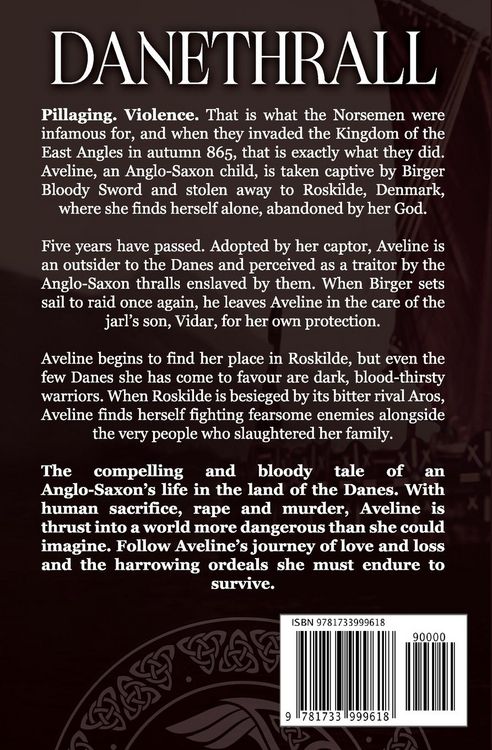 DANETHRALL

Pillaging. Violence. That is what the Norsemen were infamous for, and when they invaded the Kingdom of the East Angles in autumn 865, that is exactly what they did. Aveline, an Anglo-Saxon child, is taken captive by Birger Bloody Sword and stolen away to Roskilde, Denmark, where she finds herself alone, abandoned by her God.

Five years have passed. Adopted by her captor, Aveline is an outsider to the Danes and perceived as a traitor by the Anglo-Saxon thralls enslaved by them. When Birger sets sail to raid once again, he leaves Aveline in the care of the jarl's son, Vidar, for her own protection.

Aveline begins to find her place in Roskilde, but even the few Danes she has come to favour are dark, blood-thirsty warriors. When Roskilde is besieged by its bitter rival Aros, Aveline finds herself fighting fearsome enemies alongside the very people who slaughtered her family.

The compelling and bloody tale of an Anglo-Saxon's life in the land of the Danes. With human sacrifice, rape and murder, Aveline is thrust into a world more dangerous than she could imagine. Follow Aveline's journey of love and loss and the harrowing ordeals she must endure to survive.

ISBN 9781733999618

90000

9 781733 999618